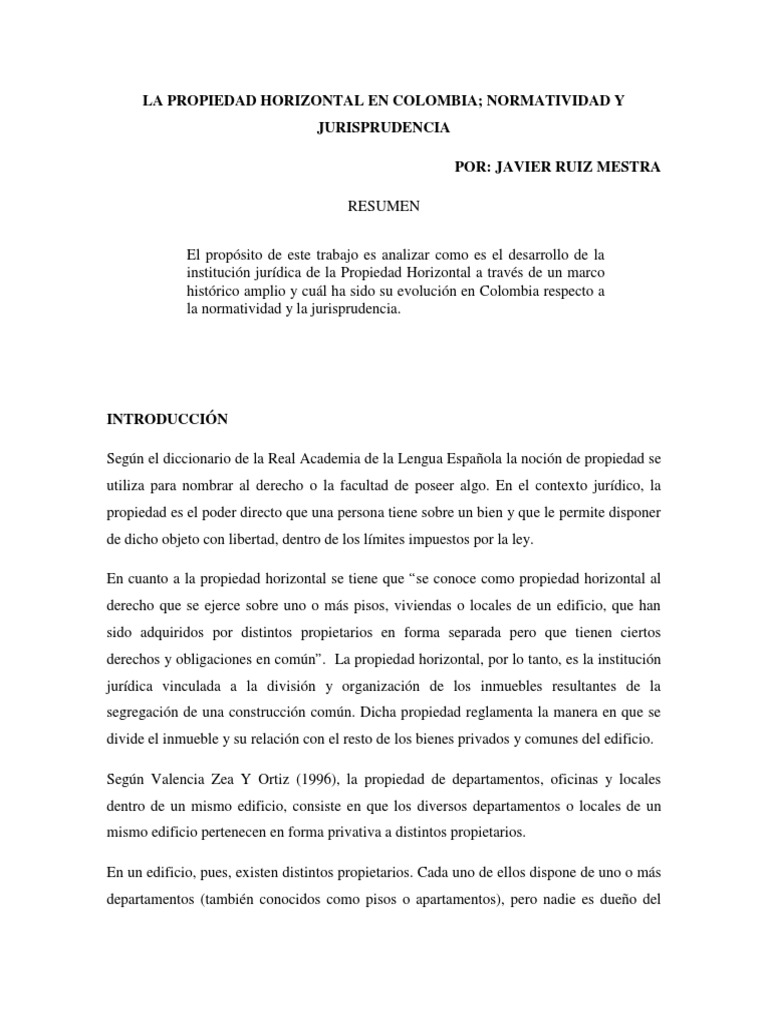 LA PROPIEDAD HORIZONTAL EN COLOMBIA; NORMATIVIDAD Y JURISPRUDENCIA

POR: JAVIER RUIZ MESTRA

RESUMEN

El propósito de este trabajo es analizar como es el desarrollo de la institución jurídica de la Propiedad Horizontal a través de un marco histórico amplio y cuál ha sido su evolución en Colombia respecto a la normatividad y la jurisprudencia.

INTRODUCCIÓN

Según el diccionario de la Real Academia de la Lengua Española la noción de propiedad se utiliza para nombrar al derecho o la facultad de poseer algo. En el contexto jurídico, la propiedad es el poder directo que una persona tiene sobre un bien y que le permite disponer de dicho objeto con libertad, dentro de los límites impuestos por la ley.

En cuanto a la propiedad horizontal se tiene que “se conoce como propiedad horizontal al derecho que se ejerce sobre uno o más pisos, viviendas o locales de un edificio, que han sido adquiridos por distintos propietarios en forma separada pero que tienen ciertos derechos y obligaciones en común”. La propiedad horizontal, por lo tanto, es la institución jurídica vinculada a la división y organización de los inmuebles resultantes de la segregación de una construcción común. Dicha propiedad reglamenta la manera en que se divide el inmueble y su relación con el resto de los bienes privados y comunes del edificio.

Según Valencia Zea Y Ortiz (1996), la propiedad de departamentos, oficinas y locales dentro de un mismo edificio, consiste en que los diversos departamentos o locales de un mismo edificio pertenecen en forma privativa a distintos propietarios.

En un edificio, pues, existen distintos propietarios. Cada uno de ellos dispone de uno o más departamentos (también conocidos como pisos o apartamentos), pero nadie es dueño del